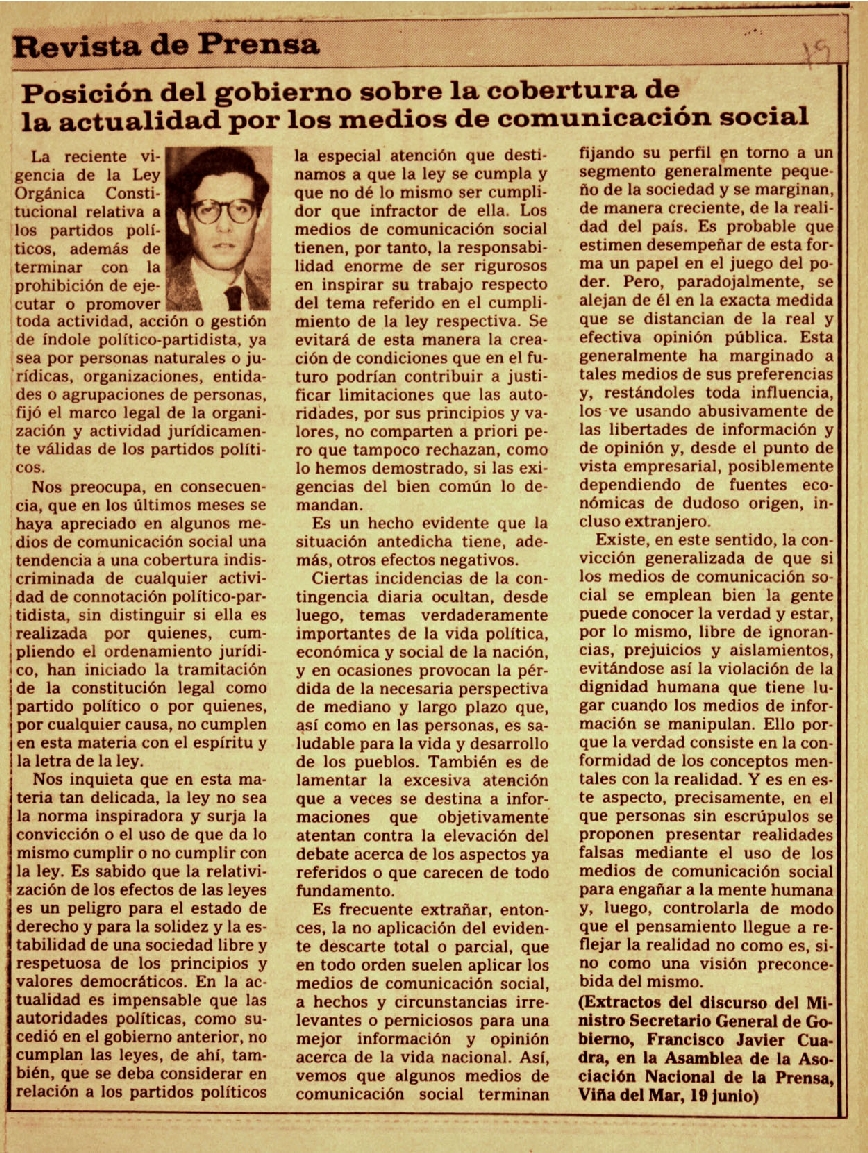 Revista de Prensa

19

Posición del gobierno sobre la cobertura de la actualidad por los medios de comunicación social

La reciente vigencia de la Ley Orgánica Constitucional relativa a los partidos políticos, además de terminar con la prohibición de ejecutar o promover toda actividad, acción o gestión de índole político-partidista, ya sea por personas naturales o jurídicas, organizaciones, entidades o agrupaciones de personas, fijó el marco legal de la organización y actividad jurídicamente válidas de los partidos políticos.

Nos preocupa, en consecuencia, que en los últimos meses se haya apreciado en algunos medios de comunicación social una tendencia a una cobertura indiscriminada de cualquier actividad de connotación político-partidista, sin distinguir si ella es realizada por quienes, cumpliendo el ordenamiento jurídico, han iniciado la tramitación de la constitución legal como partido político o por quienes, por cualquier causa, no cumplen en esta materia con el espíritu y la letra de la ley.

Nos inquieta que en esta materia tan delicada, la ley no sea la norma inspiradora y surja la convicción o el uso de que da lo mismo cumplir o no cumplir con la ley. Es sabido que la relativización de los efectos de las leyes es un peligro para el estado de derecho y para la solidez y la estabilidad de una sociedad libre y respetuosa de los principios y valores democráticos. En la actualidad es impensable que las autoridades políticas, como sucedió en el gobierno anterior, no cumplan las leyes, de ahí, también, que se deba considerar en relación a los partidos políticos la especial atención que destinamos a que la ley se cumpla y que no dé lo mismo ser cumplidor que infractor de ella. Los medios de comunicación social tienen, por tanto, la responsabilidad enorme de ser rigurosos en inspirar su trabajo respecto del tema referido en el cumplimiento de la ley respectiva. Se evitará de esta manera la creación de condiciones que en el futuro podrían contribuir a justificar limitaciones que las autoridades, por sus principios y valores, no comparten a priori pero que tampoco rechazan, como lo hemos demostrado, si las exigencias del bien común lo demandan.

Es un hecho evidente que la situación antedicha tiene, además, otros efectos negativos.

Ciertas incidencias de la contingencia diaria ocultan, desde luego, temas verdaderamente importantes de la vida política, económica y social de la nación, y en ocasiones provocan la pérdida de la necesaria perspectiva de mediano y largo plazo que, así como en las personas, es saludable para la vida y desarrollo de los pueblos. También es de lamentar la excesiva atención que a veces se destina a informaciones que objetivamente atentan contra la elevación del debate acerca de los aspectos ya referidos o que carecen de todo fundamento.

Es frecuente extrañar, entonces, la no aplicación del evidente descarte total o parcial, que en todo orden suelen aplicar los medios de comunicación social, a hechos y circunstancias irrelevantes o perniciosos para una mejor información y opinión acerca de la vida nacional. Así, vemos que algunos medios de comunicación social terminan fijando su perfil en torno a un segmento generalmente pequeño de la sociedad y se marginan, de manera creciente, de la realidad del país. Es probable que estimen desempeñar de esta forma un papel en el juego del poder. Pero, paradojalmente, se alejan de él en la exacta medida que se distancian de la real y efectiva opinión pública. Esta generalmente ha marginado a tales medios de sus preferencias y, restándoles toda influencia, los ve usando abusivamente de las libertades de información y de opinión y, desde el punto de vista empresarial, posiblemente dependiendo de fuentes económicas de dudoso origen, incluso extranjero.

Existe, en este sentido, la convicción generalizada de que si los medios de comunicación social se emplean bien la gente puede conocer la verdad y estar, por lo mismo, libre de ignorancias, prejuicios y aislamientos, evitándose así la violación de la dignidad humana que tiene lugar cuando los medios de información se manipulan. Ello porque la verdad consiste en la conformidad de los conceptos mentales con la realidad. Y es en este aspecto, precisamente, en el que personas sin escrúpulos se proponen presentar realidades falsas mediante el uso de los medios de comunicación social para engañar a la mente humana y, luego, controlarla de modo que el pensamiento llegue a reflejar la realidad no como es, sino como una visión preconcebida del mismo.

(Extractos del discurso del Ministro Secretario General de Gobierno, Francisco Javier Cuadra, en la Asamblea de la Asociación Nacional de la Prensa, Viña del Mar, 19 junio)